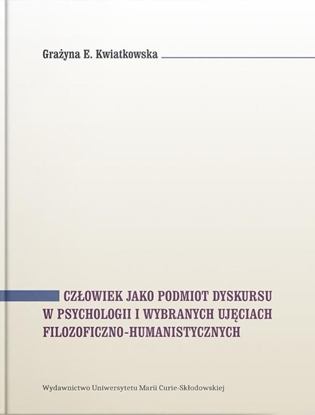 Grażyna E. Kwiatkowska

CZŁOWIEK JAKO PODMIOT DYSKURSU W PSYCHOLOGII I WYBRANYCH UJĘCIACH FILOZOFICZNO-HUMANISTYCZNYCH

Wydawnictwo Uniwersytetu Marii Curie-Skłodowskiej